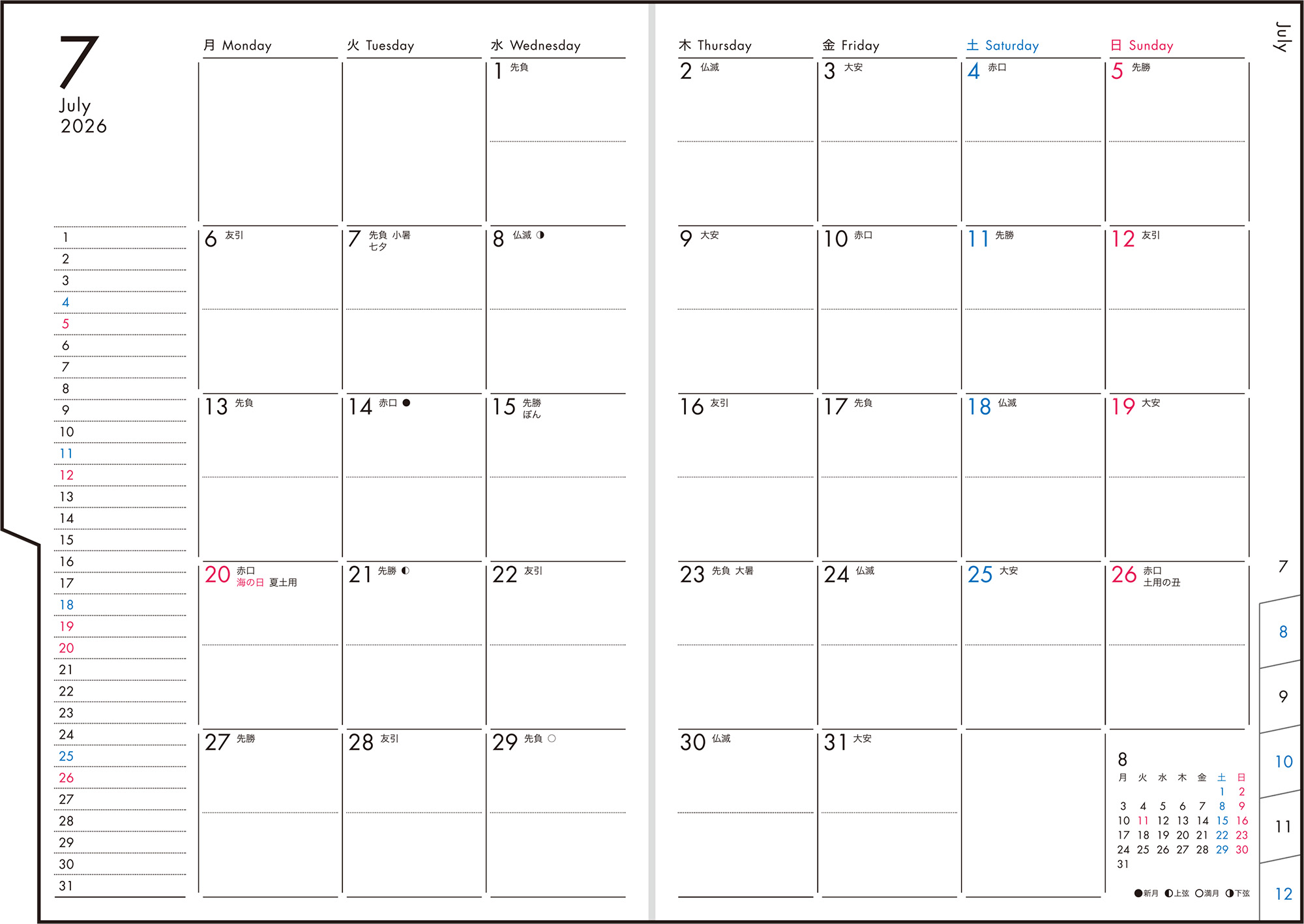 7
July
2026

1
2
3
4
5
6
7
8
9
10
11
12
13
14
15
16
17
18
19
20
21
22
23
24
25
26
27
28
29
30
31

| 月 Monday | 火 Tuesday | 水 Wednesday | 木 Thursday | 金 Friday | 土 Saturday | 日 Sunday |
|---|---|---|---|---|---|---|
| | | 1 先負 | 2 仏滅 | 3 大安 | 4 赤口 | 5 先勝 |
| 6 友引 | 7 先負 小暑 七夕 | 8 仏滅 ◑ | 9 大安 | 10 赤口 | 11 先勝 | 12 友引 |
| 13 先負 | 14 赤口 ● | 15 先勝 ぼん | 16 友引 | 17 先負 | 18 仏滅 | 19 大安 |
| 20 赤口 海の日 夏土用 | 21 先勝 ◐ | 22 友引 | 23 先負 大暑 | 24 仏滅 | 25 大安 | 26 赤口 土用の丑 |
| 27 先勝 | 28 友引 | 29 先負 ○ | 30 仏滅 | 31 大安 | | |

8
| 月 | 火 | 水 | 木 | 金 | 土 | 日 |
|---|---|---|---|---|---|---|
| | | | | | 1 | 2 |
| 3 | 4 | 5 | 6 | 7 | 8 | 9 |
| 10 | 11 | 12 | 13 | 14 | 15 | 16 |
| 17 | 18 | 19 | 20 | 21 | 22 | 23 |
| 24 | 25 | 26 | 27 | 28 | 29 | 30 |
| 31 | | | | | | |

●新月 ◐上弦 ○満月 ◑下弦

July
7
8
9
10
11
12